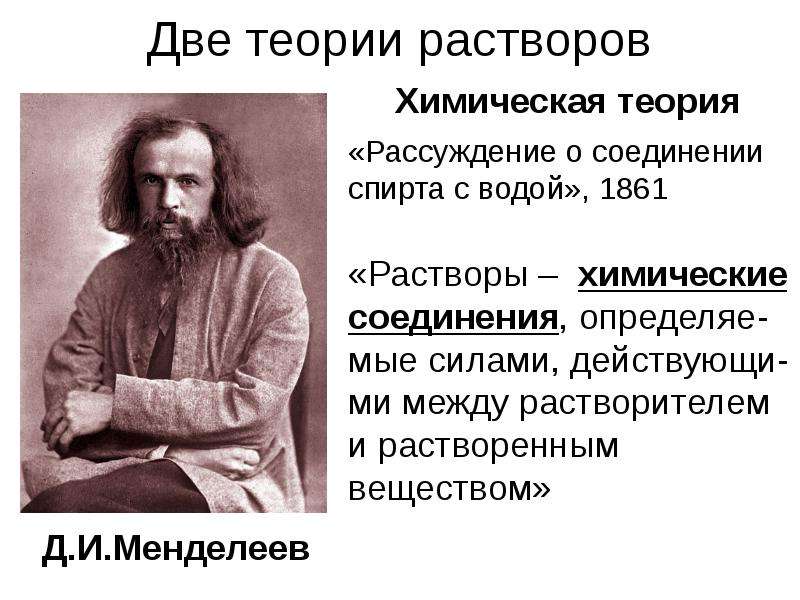 Две теории растворов

Химическая теория

«Рассуждение о соединении спирта с водой», 1861

«Растворы – химические соединения, определяемые силами, действующими между растворителем и растворенным веществом»

Д.И.Менделеев